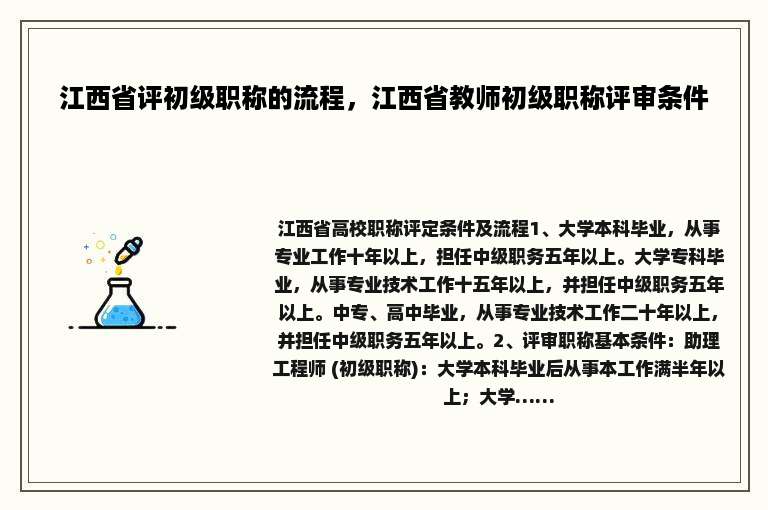 江西省评初级职称的流程，江西省教师初级职称评审条件

江西省高校职称评定条件及流程1、大学本科毕业，从事专业工作十年以上，担任中级职务五年以上。大学专科毕业，从事专业技术工作十五年以上，并担任中级职务五年以上。中专、高中毕业，从事专业技术工作二十年以上，并担任中级职务五年以上。2、评审职称基本条件：助理工程师 (初级职称)：大学本科毕业后从事本工作满半年以上；大学......